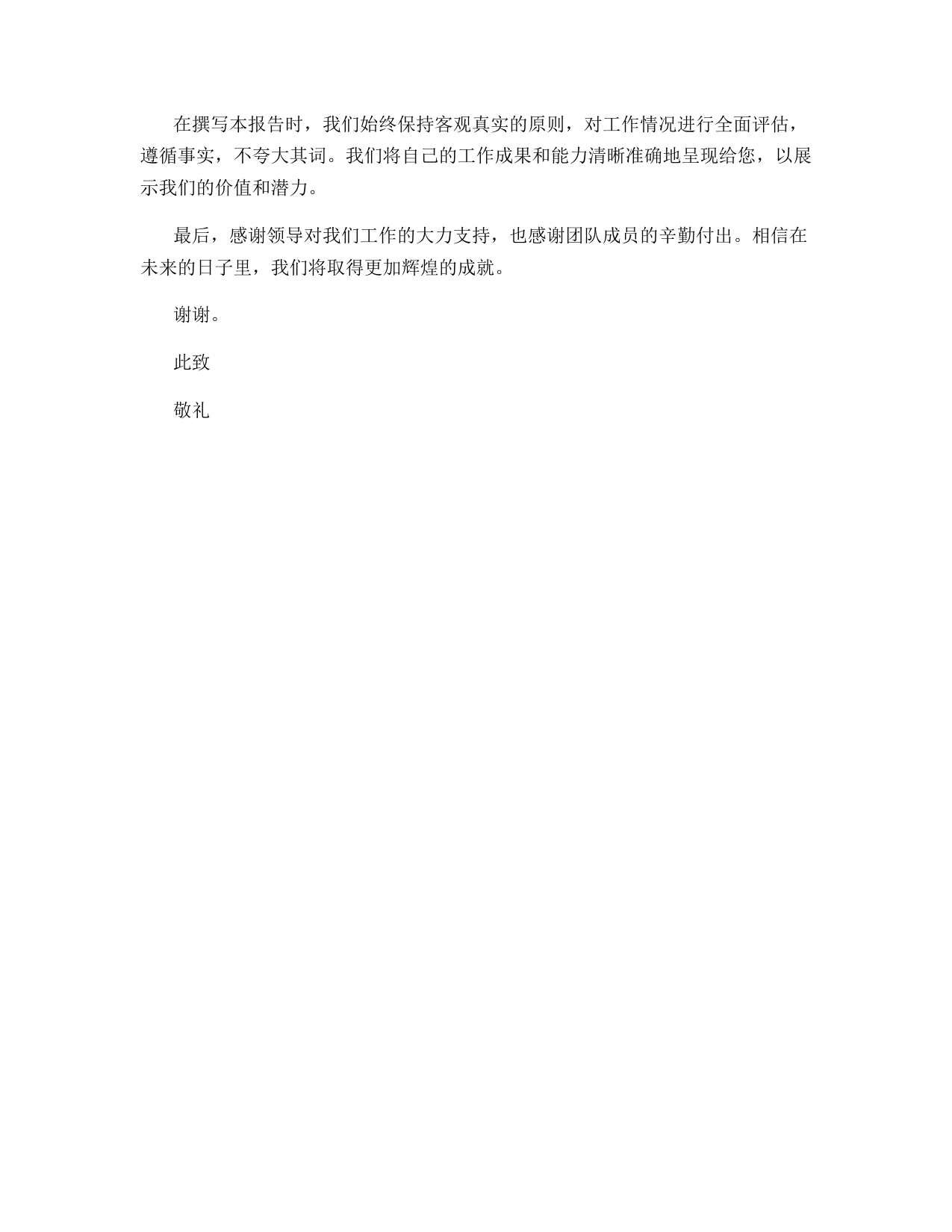 在撰写本报告时，我们始终保持客观真实的原则，对工作情况进行全面评估，遵循事实，不夸大其词。我们将自己的工作成果和能力清晰准确地呈现给您，以展示我们的价值和潜力。

最后，感谢领导对我们工作的大力支持，也感谢团队成员的辛勤付出。相信在未来的日子里，我们将取得更加辉煌的成就。

谢谢。

此致

敬礼